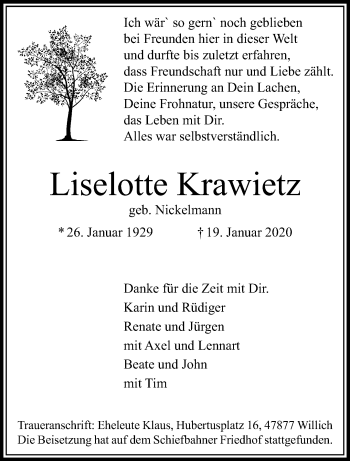 Ich wär` so gern` noch geblieben
bei Freunden hier in dieser Welt
und durfte bis zuletzt erfahren,
dass Freundschaft nur und Liebe zählt.
Die Erinnerung an Dein Lachen,
Deine Frohnatur, unsere Gespräche,
das Leben mit Dir.
Alles war selbstverständlich.

Liselotte Krawietz

geb. Nickelmann

* 26. Januar 1929 † 19. Januar 2020

Danke für die Zeit mit Dir.
Karin und Rüdiger
Renate und Jürgen
mit Axel und Lennart
Beate und John
mit Tim

Traueranschrift: Eheleute Klaus, Hubertusplatz 16, 47877 Willich
Die Beisetzung hat auf dem Schiefbahner Friedhof stattgefunden.